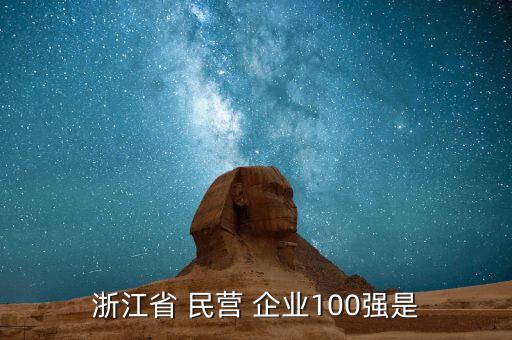 浙江省 民营 企业100强是